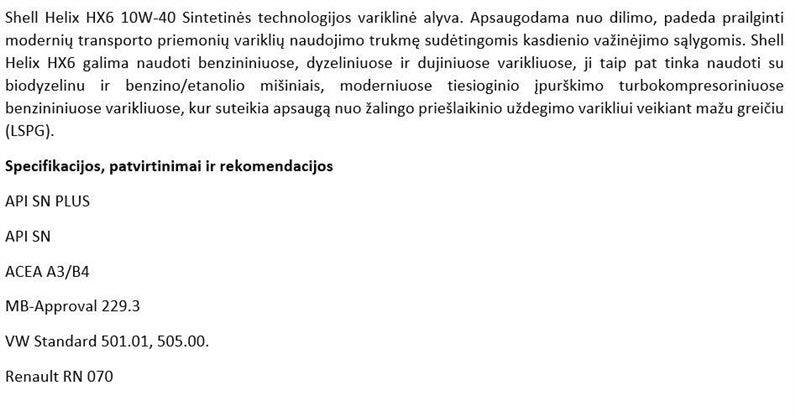 Shell Helix HX6 10W-40 Sintetinės technologijos variklinė alyva. Apsaugodama nuo dilimo, padeda prailginti modernių transporto priemonių variklių naudojimo trukmę sudėtingomis kasdienio važinėjimo sąlygomis. Shell Helix HX6 galima naudoti benzininiuose, dyzeliniuose ir dujiniuose varikliuose, ji taip pat tinka naudoti su biodyzelinu ir benzino/etanolio mišiniais, moderniuose tiesioginio įpurškimo turbokompresoriniuose benzininiuose varikliuose, kur suteikia apsaugą nuo žalingo priešlaikinio uždegimo varikliui veikiant mažu greičiu (LSPG).

Specifikacijos, patvirtinimai ir rekomendacijos

API SN PLUS

API SN

ACEA A3/B4

MB-Approval 229.3

VW Standard 501.01, 505.00.

Renault RN 070